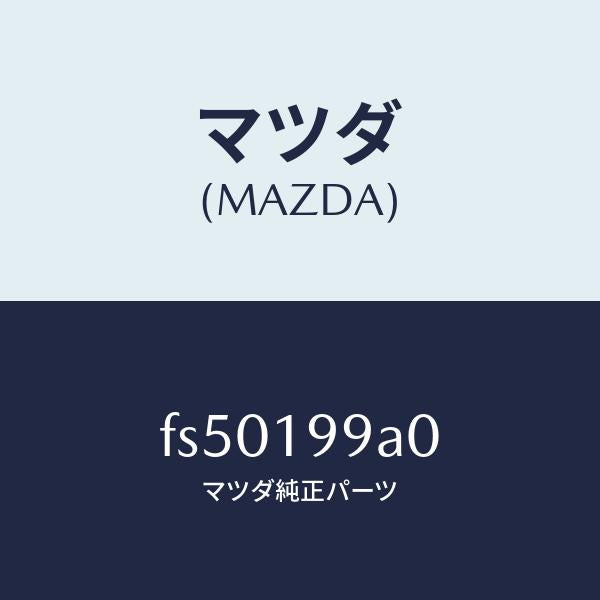 マツダ
(MAZDA)

fs50199a0
マツダ純正パーツ